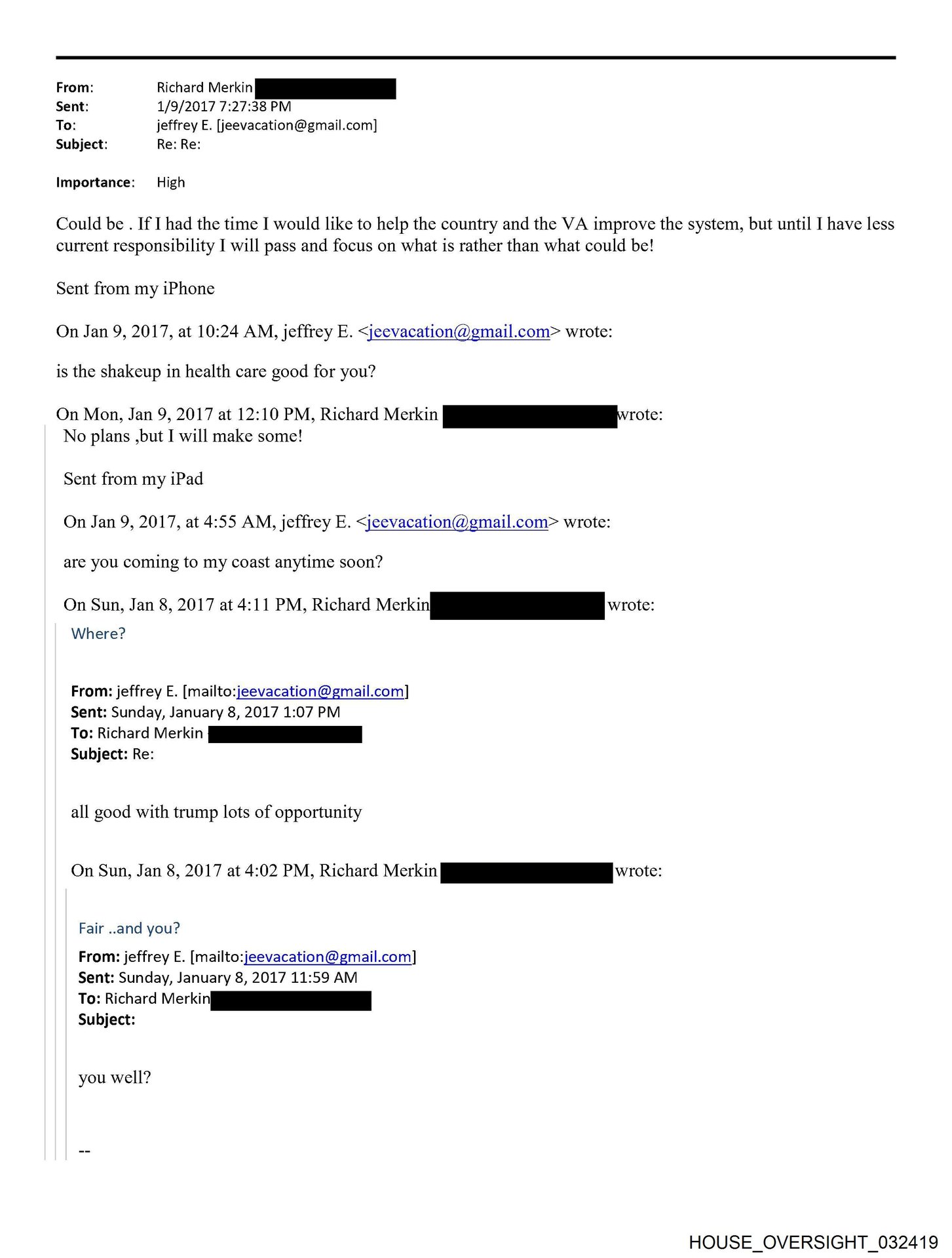 From: Richard Merkin
Sent: 1/9/2017 7:27:38 PM
To: jeffrey E. [jeevacation@gmail.com]
Subject: Re: Re:

Importance: High

Could be . If I had the time I would like to help the country and the VA improve the system, but until I have less current responsibility I will pass and focus on what is rather than what could be!

Sent from my iPhone

On Jan 9, 2017, at 10:24 AM, jeffrey E. <jeevacation@gmail.com> wrote:

is the shakeup in health care good for you?

On Mon, Jan 9, 2017 at 12:10 PM, Richard Merkin wrote:

No plans ,but I will make some!

Sent from my iPad

On Jan 9, 2017, at 4:55 AM, jeffrey E. <jeevacation@gmail.com> wrote:

are you coming to my coast anytime soon?

On Sun, Jan 8, 2017 at 4:11 PM, Richard Merkin wrote:

Where?

From: jeffrey E. [mailto:jeevacation@gmail.com]
Sent: Sunday, January 8, 2017 1:07 PM
To: Richard Merkin
Subject: Re:

all good with trump lots of opportunity

On Sun, Jan 8, 2017 at 4:02 PM, Richard Merkin wrote:

Fair ..and you?

From: jeffrey E. [mailto:jeevacation@gmail.com]
Sent: Sunday, January 8, 2017 11:59 AM
To: Richard Merkin
Subject:

you well?

--

HOUSE_OVERSIGHT_032419